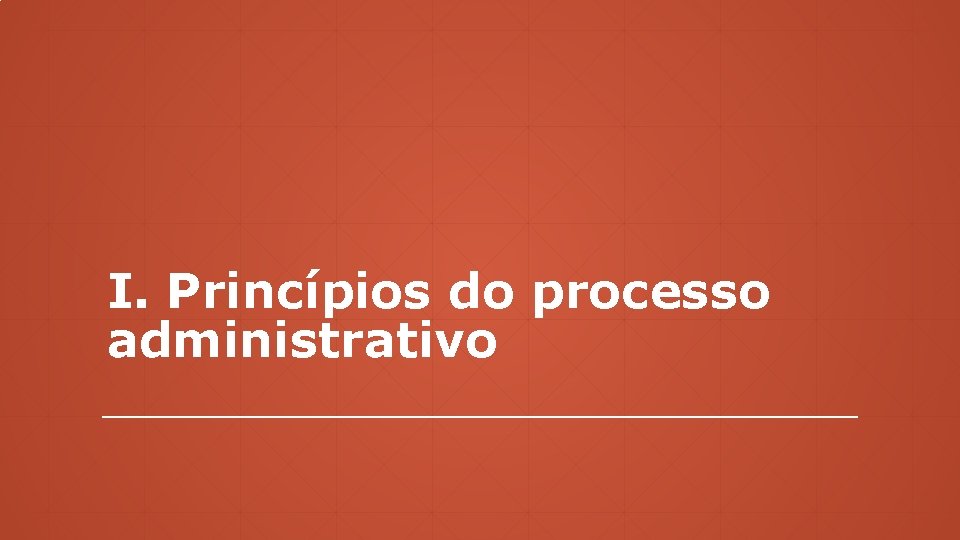 I. Princípios do processo administrativo